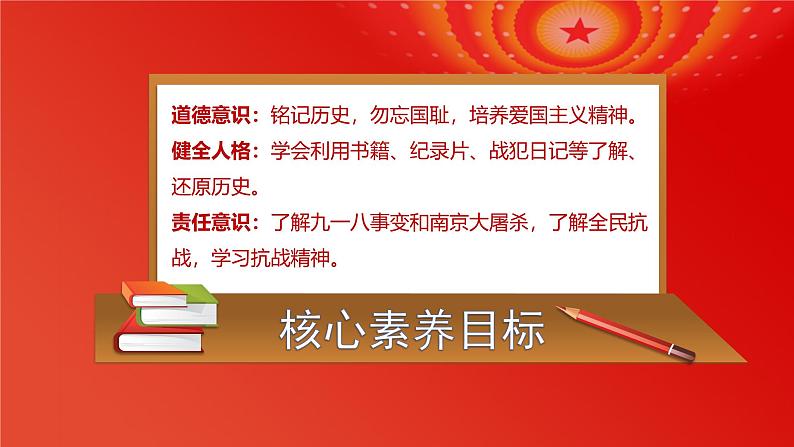 道德意识：铭记历史，勿忘国耻，培养爱国主义精神。
健全人格：学会利用书籍、纪录片、战犯日记等了解、还原历史。
责任意识：了解九一八事变和南京大屠杀，了解全民抗战，学习抗战精神。

核心素养目标